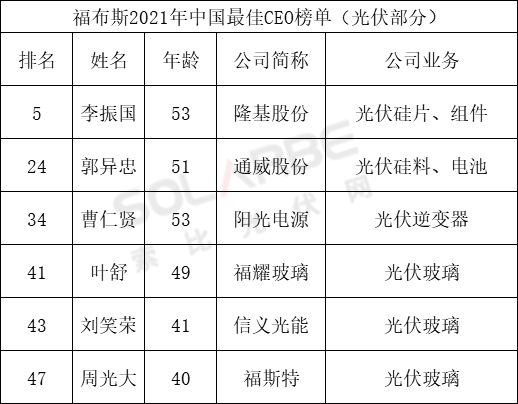 福布斯2021年中国最佳CEO榜单（光伏部分）

| 排名 | 姓名 | 年龄 | 公司简称 | 公司业务 |
|---|---|---|---|---|
| 5 | 李振国 | 53 | 隆基股份 | 光伏硅片、组件 |
| 24 | 郭异忠 | 51 | 通威股份 | 光伏硅料、电池 |
| 34 | 曹仁贤 | 53 | 阳光电源 | 光伏逆变器 |
| 41 | 叶舒 | 49 | 福耀玻璃 | 光伏玻璃 |
| 43 | 刘笑荣 | 41 | 信义光能 | 光伏玻璃 |
| 47 | 周光大 | 40 | 福斯特 | 光伏玻璃 |

SOLARBE 索比光伏网